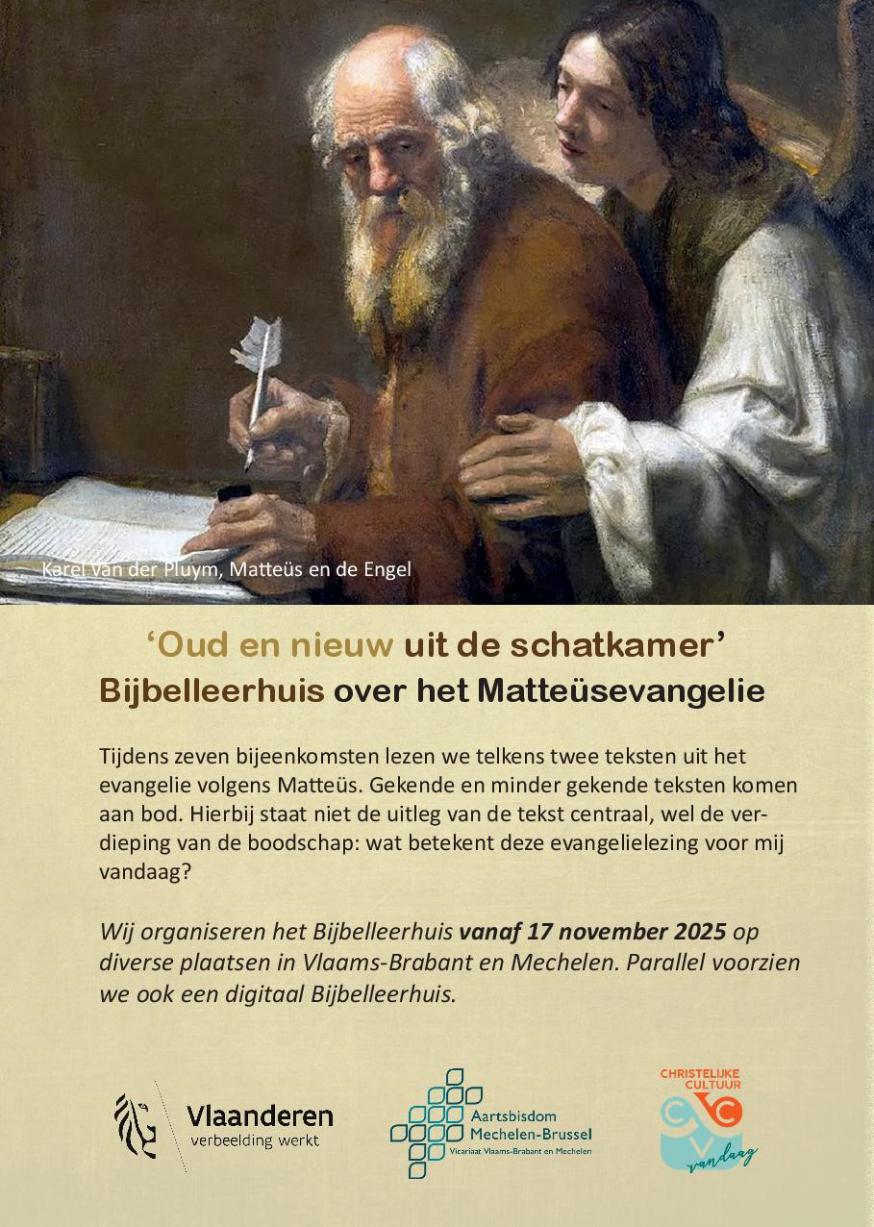 Karel Van der Pluym, Matteüs en de Engel

'Oud en nieuw uit de schatkamer'
Bijbelleerhuis over het Matteüsevangelie

Tijdens zeven bijeenkomsten lezen we telkens twee teksten uit het evangelie volgens Matteüs. Gekende en minder gekende teksten komen aan bod. Hierbij staat niet de uitleg van de tekst centraal, wel de verdieping van de boodschap: wat betekent deze evangelielezing voor mij vandaag?

Wij organiseren het Bijbelleerhuis vanaf 17 november 2025 op diverse plaatsen in Vlaams-Brabant en Mechelen. Parallel voorzien we ook een digitaal Bijbelleerhuis.

Vlaanderen
verbeelding werkt

Aartsbisdom
Mechelen-Brussel
Vicariaat Vlaams-Brabant en Mechelen

CHRISTELIJKE
CULTUUR
vandaag